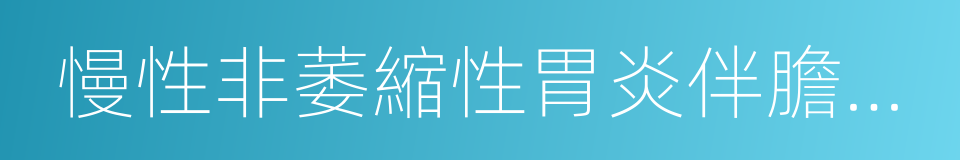 慢性非萎縮性胃炎伴膽…